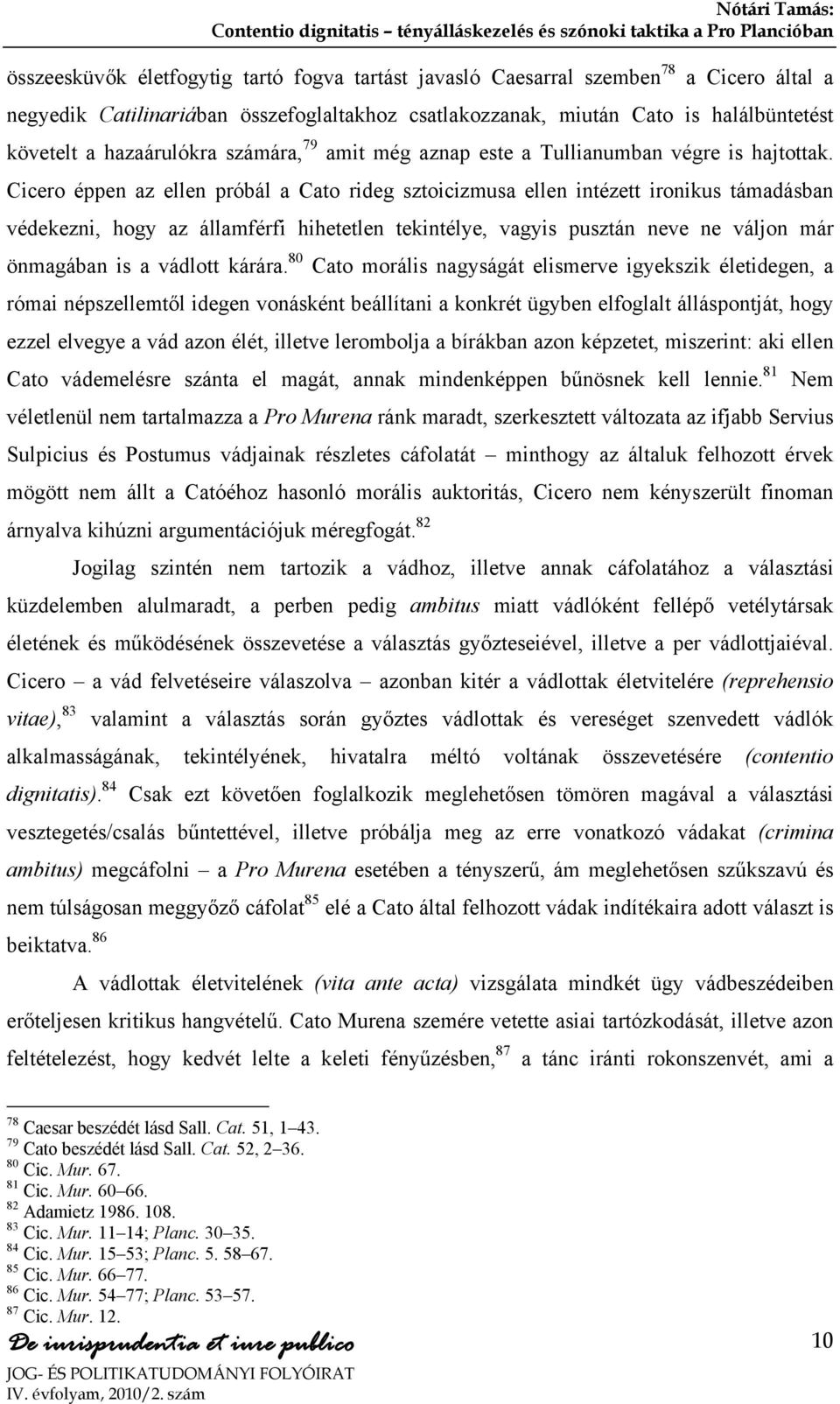 Nótári Tamás:
Contentio dignitatis – tényálláskezelés és szónoki taktika a Pro Plancióban

összeesküvők életfogytig tartó fogva tartást javasló Caesarral szemben$^{78}$ a Cicero által a negyedik Catilinariában összefoglaltakhoz csatlakozzanak, miután Cato is halálbüntetést követelt a hazaárulókra számára,$^{79}$ amit még aznap este a Tullianumban végre is hajtottak. Cicero éppen az ellen próbál a Cato rideg sztoicizmusa ellen intézett ironikus támadásban védekezni, hogy az államférfi hihetetlen tekintélye, vagyis pusztán neve ne váljon már önmagában is a vádlott kárára.$^{80}$ Cato morális nagyságát elismerve igyekszik életidegen, a római népszellemtől idegen vonásként beállítani a konkrét ügyben elfoglalt álláspontját, hogy ezzel elvegye a vád azon élét, illetve lerombolja a bírákban azon képzetet, miszerint: aki ellen Cato vádemelésre szánta el magát, annak mindenképpen bűnösnek kell lennie.$^{81}$ Nem véletlenül nem tartalmazza a Pro Murena ránk maradt, szerkesztett változata az ifjabb Servius Sulpicius és Postumus vádjainak részletes cáfolatát – minthogy az általuk felhozott érvek mögött nem állt a Catóéhoz hasonló morális auktoritás, Cicero nem kényszerült finoman árnyalva kihúzni argumentációjuk méregfogát.$^{82}$

Jogilag szintén nem tartozik a vádhoz, illetve annak cáfolatához a választási küzdelemben alulmaradt, a perben pedig ambitus miatt vádlóként fellépő vetélytársak életének és működésének összevetése a választás győzteseiével, illetve a per vádlottjaiéval. Cicero – a vád felvetéseire válaszolva – azonban kitér a vádlottak életvitelére (reprehensio vitae),$^{83}$ valamint a választás során győztes vádlottak és vereséget szenvedett vádlók alkalmasságának, tekintélyének, hivatalra méltó voltának összevetésére (contentio dignitatis).$^{84}$ Csak ezt követően foglalkozik meglehetősen tömören magával a választási vesztegetés/csalás bűntettével, illetve próbálja meg az erre vonatkozó vádakat (crimina ambitus) megcáfolni – a Pro Murena esetében a tényszerű, ám meglehetősen szűkszavú és nem túlságosan meggyőző cáfolat$^{85}$ elé a Cato által felhozott vádak indítékaira adott választ is beiktatva.$^{86}$

A vádlottak életvitelének (vita ante acta) vizsgálata mindkét ügy vádbeszédeiben erőteljesen kritikus hangvételű. Cato Murena szemére vetette asiai tartózkodását, illetve azon feltételezést, hogy kedvét lelte a keleti fényűzésben,$^{87}$ a tánc iránti rokonszenvét, ami a

$^{78}$ Caesar beszédét lásd Sall. Cat. 51, 1–43.
$^{79}$ Cato beszédét lásd Sall. Cat. 52, 2–36.
$^{80}$ Cic. Mur. 67.
$^{81}$ Cic. Mur. 60–66.
$^{82}$ Adamietz 1986. 108.
$^{83}$ Cic. Mur. 11–14; Planc. 30–35.
$^{84}$ Cic. Mur. 15–53; Planc. 5. 58–67.
$^{85}$ Cic. Mur. 66–77.
$^{86}$ Cic. Mur. 54–77; Planc. 53–57.
$^{87}$ Cic. Mur. 12.

De iurisprudentia et iure publico
JOG- ÉS POLITIKATUDOMÁNYI FOLYÓIRAT
IV. évfolyam, 2010/2. szám
10